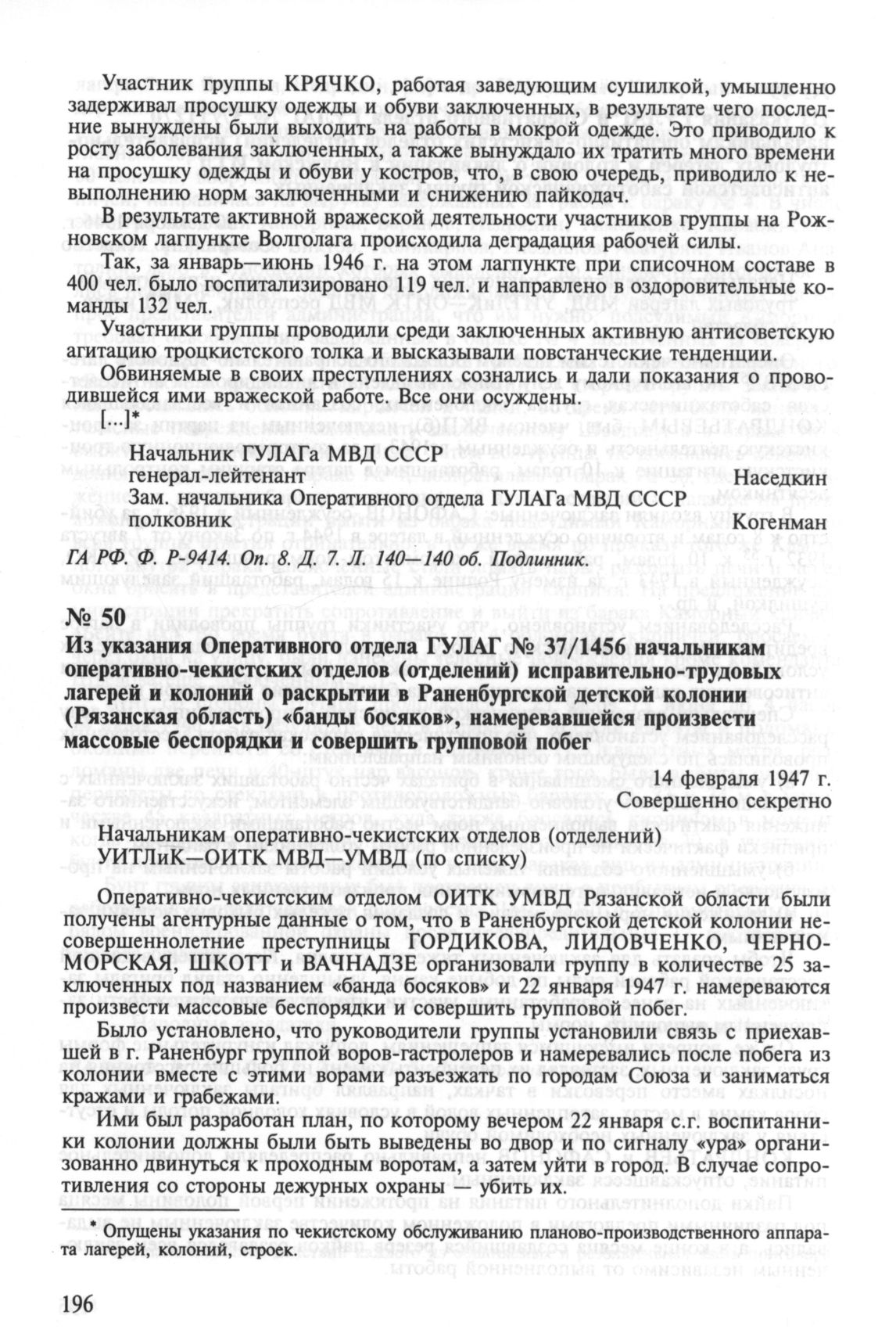 Участник группы КРЯЧКО, работая заведующим сушилкой, умышленно задерживал просушку одежды и обуви заключенных, в результате чего последние вынуждены были выходить на работы в мокрой одежде. Это приводило к росту заболевания заключенных, а также вынуждало их тратить много времени на просушку одежды и обуви у костров, что, в свою очередь, приводило к невыполнению норм заключенными и снижению пайкодач.

В результате активной вражеской деятельности участников группы на Рожновском лагпункте Волголага происходила деградация рабочей силы.

Так, за январь—июнь 1946 г. на этом лагпункте при списочном составе в 400 чел. было госпитализировано 119 чел. и направлено в оздоровительные команды 132 чел.

Участники группы проводили среди заключенных активную антисоветскую агитацию троцкистского толка и высказывали повстанческие тенденции.

Обвиняемые в своих преступлениях сознались и дали показания о проводившейся ими вражеской работе. Все они осуждены.

[...]*

Начальник ГУЛАГа МВД СССР
генерал-лейтенант Наседкин
Зам. начальника Оперативного отдела ГУЛАГа МВД СССР
полковник Когенман

ГА РФ. Ф. Р-9414. Оп. 8. Д. 7. Л. 140—140 об. Подлинник.

№ 50
Из указания Оперативного отдела ГУЛАГ № 37/1456 начальникам оперативно-чекистских отделов (отделений) исправительно-трудовых лагерей и колоний о раскрытии в Раненбургской детской колонии (Рязанская область) «банды босяков», намеревавшейся произвести массовые беспорядки и совершить групповой побег

14 февраля 1947 г.
Совершенно секретно

Начальникам оперативно-чекистских отделов (отделений)
УИТЛиК—ОИТК МВД—УМВД (по списку)

Оперативно-чекистским отделом ОИТК УМВД Рязанской области были получены агентурные данные о том, что в Раненбургской детской колонии несовершеннолетние преступницы ГОРДИКОВА, ЛИДОВЧЕНКО, ЧЕРНОМОРСКАЯ, ШКОТТ и ВАЧНАДЗЕ организовали группу в количестве 25 заключенных под названием «банда босяков» и 22 января 1947 г. намереваются произвести массовые беспорядки и совершить групповой побег.

Было установлено, что руководители группы установили связь с приехавшей в г. Раненбург группой воров-гастролеров и намеревались после побега из колонии вместе с этими ворами разъезжать по городам Союза и заниматься кражами и грабежами.

Ими был разработан план, по которому вечером 22 января с.г. воспитанники колонии должны были быть выведены во двор и по сигналу «ура» организованно двинуться к проходным воротам, а затем уйти в город. В случае сопротивления со стороны дежурных охраны — убить их.

* Опущены указания по чекистскому обслуживанию планово-производственного аппарата лагерей, колоний, строек.

196